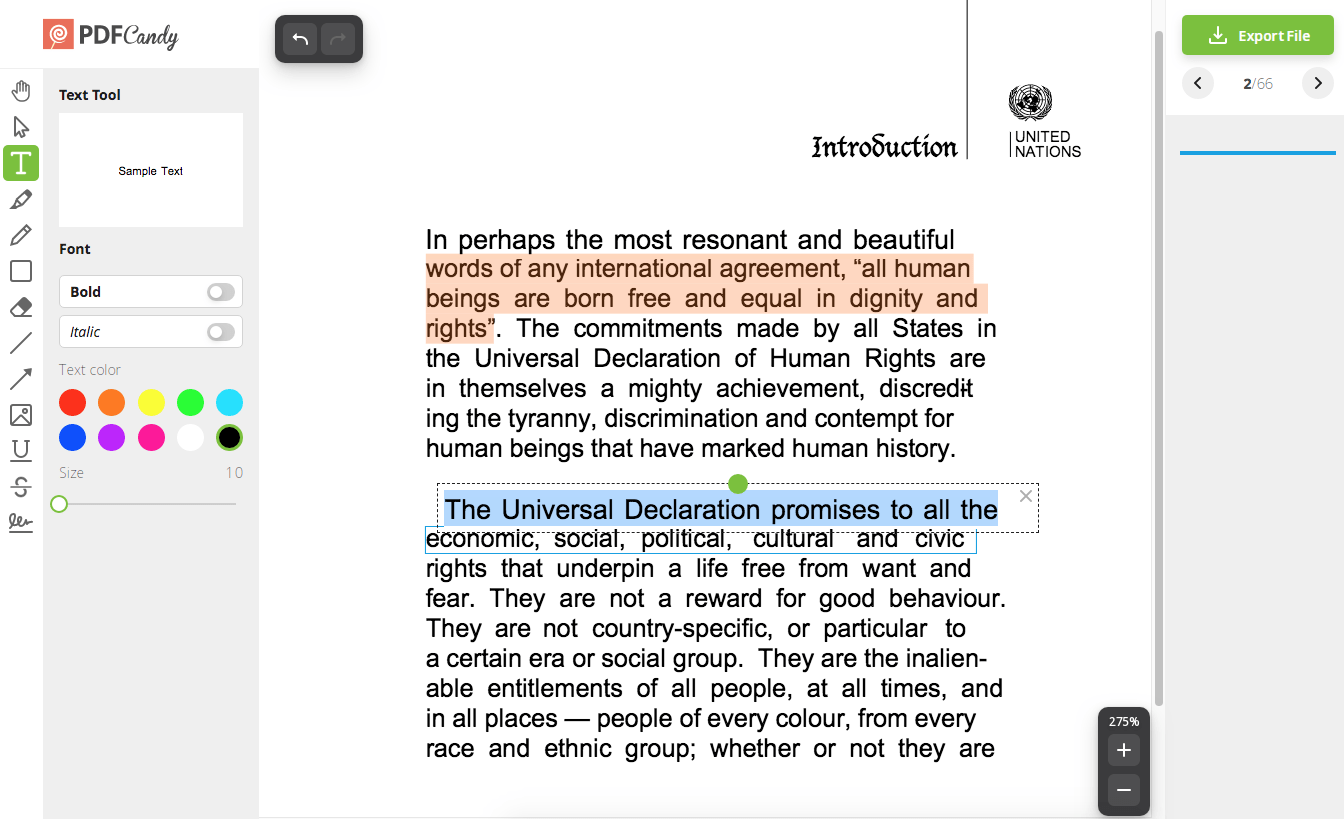 PDFCandy

Text Tool

Sample Text

Font

Bold

Italic

Text color

Size 10

Export File

2/66

Introduction

UNITED NATIONS

In perhaps the most resonant and beautiful words of any international agreement, “all human beings are born free and equal in dignity and rights”. The commitments made by all States in the Universal Declaration of Human Rights are in themselves a mighty achievement, discrediting the tyranny, discrimination and contempt for human beings that have marked human history.

The Universal Declaration promises to all the economic, social, political, cultural and civic rights that underpin a life free from want and fear. They are not a reward for good behaviour. They are not country-specific, or particular to a certain era or social group. They are the inalienable entitlements of all people, at all times, and in all places — people of every colour, from every race and ethnic group; whether or not they are

275%